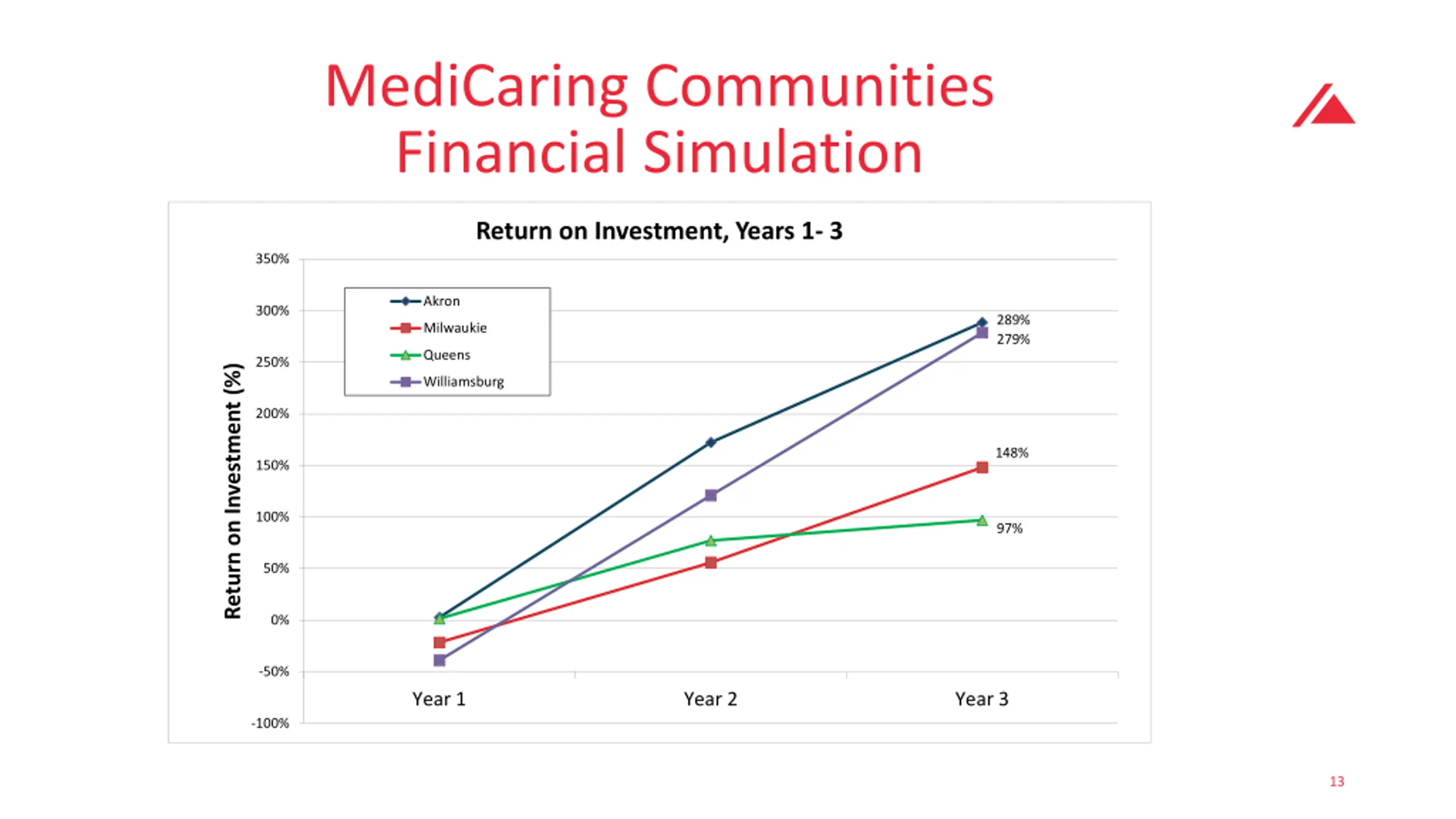 MediCaring Communities Financial Simulation

Return on Investment, Years 1- 3

Return on Investment (%)

350%
300%
250%
200%
150%
100%
50%
0%
-50%
-100%

Akron
Milwaukie
Queens
Williamsburg

289%
279%
148%
97%

Year 1
Year 2
Year 3

13